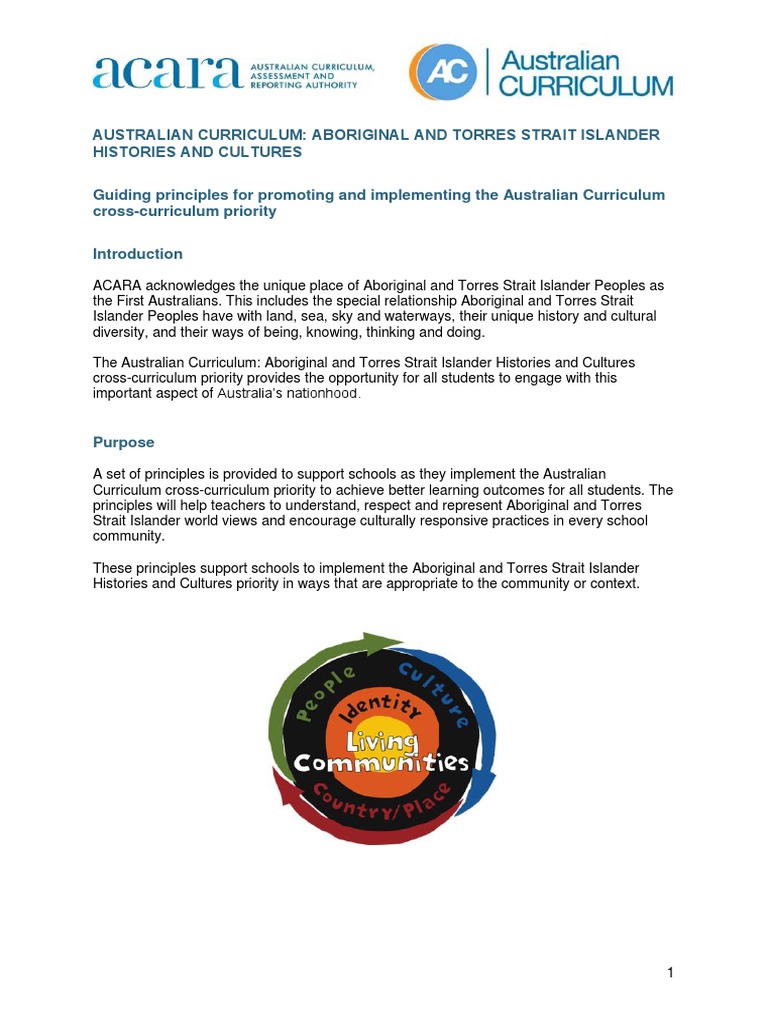 acara AUSTRALIAN CURRICULUM, ASSESSMENT AND REPORTING AUTHORITY

AC Australian CURRICULUM

AUSTRALIAN CURRICULUM: ABORIGINAL AND TORRES STRAIT ISLANDER HISTORIES AND CULTURES

Guiding principles for promoting and implementing the Australian Curriculum cross-curriculum priority

Introduction

ACARA acknowledges the unique place of Aboriginal and Torres Strait Islander Peoples as the First Australians. This includes the special relationship Aboriginal and Torres Strait Islander Peoples have with land, sea, sky and waterways, their unique history and cultural diversity, and their ways of being, knowing, thinking and doing.

The Australian Curriculum: Aboriginal and Torres Strait Islander Histories and Cultures cross-curriculum priority provides the opportunity for all students to engage with this important aspect of Australia's nationhood.

Purpose

A set of principles is provided to support schools as they implement the Australian Curriculum cross-curriculum priority to achieve better learning outcomes for all students. The principles will help teachers to understand, respect and represent Aboriginal and Torres Strait Islander world views and encourage culturally responsive practices in every school community.

These principles support schools to implement the Aboriginal and Torres Strait Islander Histories and Cultures priority in ways that are appropriate to the community or context.

People
Culture
Identity
Living
Communities
Country/Place

1